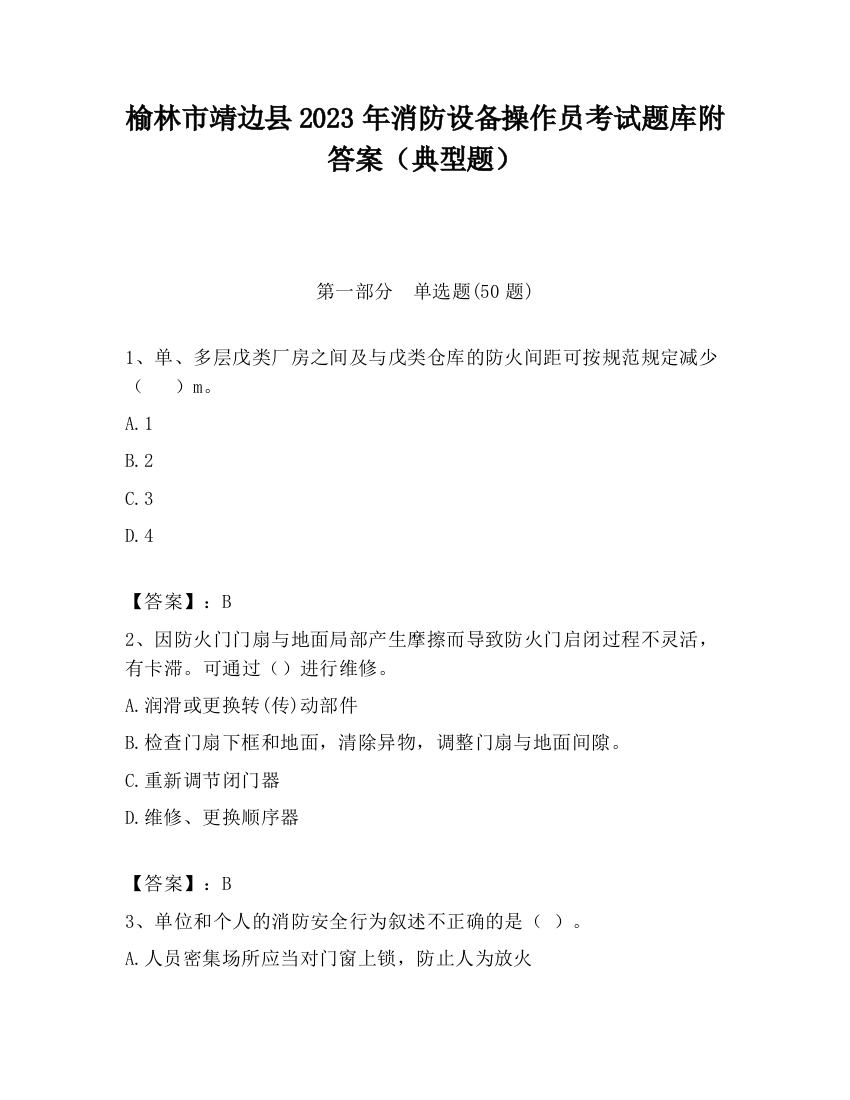 榆林市靖边县2023年消防设备操作员考试题库附答案（典型题）

第一部分　单选题(50题)

1、单、多层戊类厂房之间及与戊类仓库的防火间距可按规范规定减少（　　）m。

A.1

B.2

C.3

D.4

【答案】：B

2、因防火门门扇与地面局部产生摩擦而导致防火门启闭过程不灵活，有卡滞。可通过（）进行维修。

A.润滑或更换转(传)动部件

B.检查门扇下框和地面，清除异物，调整门扇与地面间隙。

C.重新调节闭门器

D.维修、更换顺序器

【答案】：B

3、单位和个人的消防安全行为叙述不正确的是（ ）。

A.人员密集场所应当对门窗上锁，防止人为放火